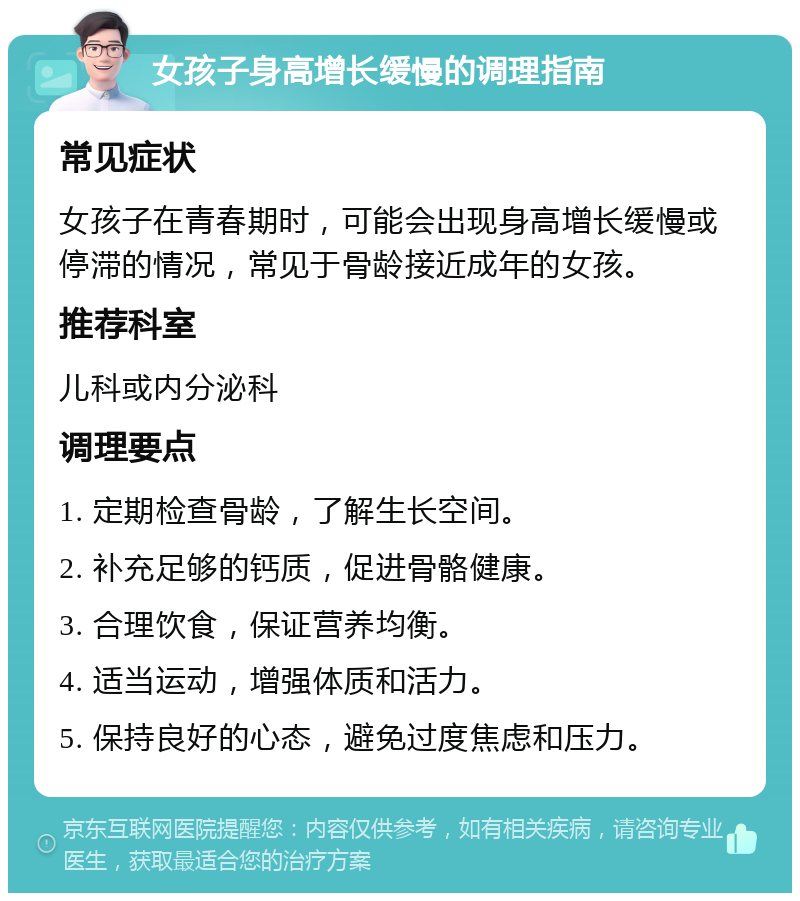 女孩子身高增长缓慢的调理指南

常见症状

女孩子在青春期时，可能会出现身高增长缓慢或停滞的情况，常见于骨龄接近成年的女孩。

推荐科室

儿科或内分泌科

调理要点

1. 定期检查骨龄，了解生长空间。

2. 补充足够的钙质，促进骨骼健康。

3. 合理饮食，保证营养均衡。

4. 适当运动，增强体质和活力。

5. 保持良好的心态，避免过度焦虑和压力。

京东互联网医院提醒您：内容仅供参考，如有相关疾病，请咨询专业医生，获取最适合您的治疗方案